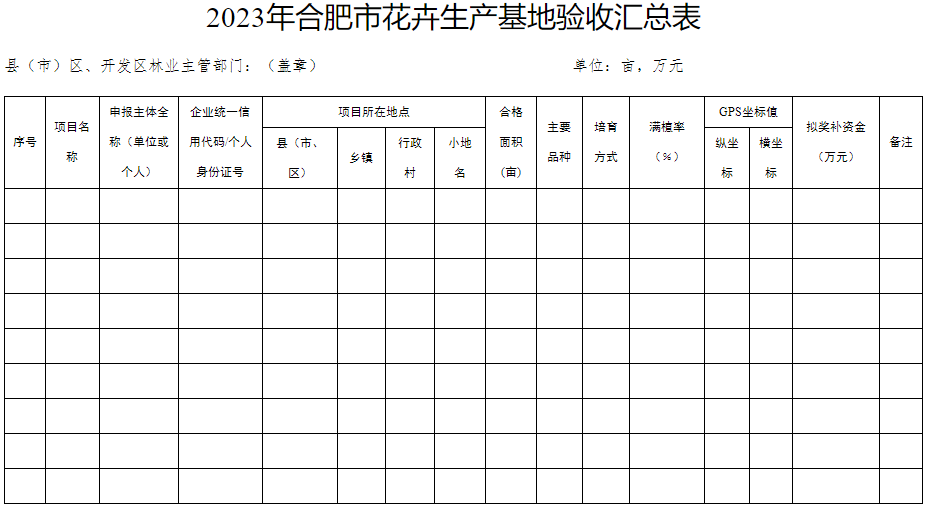 2023年合肥市花卉生产基地验收汇总表

县（市）区、开发区林业主管部门：（盖章） 单位：亩，万元

| 序号 | 项目名称 | 申报主体全称（单位或个人） | 企业统一信用代码/个人身份证号 | 项目所在地点 |  |  |  | 合格面积（亩） | 主要品种 | 培育方式 | 满植率（%） | GPS坐标值 |  | 拟奖补资金（万元） | 备注 |
|---|---|---|---|---|---|---|---|---|---|---|---|---|---|---|---|
|  |  |  |  | 县（市、区） | 乡镇 | 行政村 | 小地名 |  |  |  |  | 纵坐标 | 横坐标 |  |  |
|  |  |  |  |  |  |  |  |  |  |  |  |  |  |  |  |
|  |  |  |  |  |  |  |  |  |  |  |  |  |  |  |  |
|  |  |  |  |  |  |  |  |  |  |  |  |  |  |  |  |
|  |  |  |  |  |  |  |  |  |  |  |  |  |  |  |  |
|  |  |  |  |  |  |  |  |  |  |  |  |  |  |  |  |
|  |  |  |  |  |  |  |  |  |  |  |  |  |  |  |  |
|  |  |  |  |  |  |  |  |  |  |  |  |  |  |  |  |
|  |  |  |  |  |  |  |  |  |  |  |  |  |  |  |  |
|  |  |  |  |  |  |  |  |  |  |  |  |  |  |  |  |